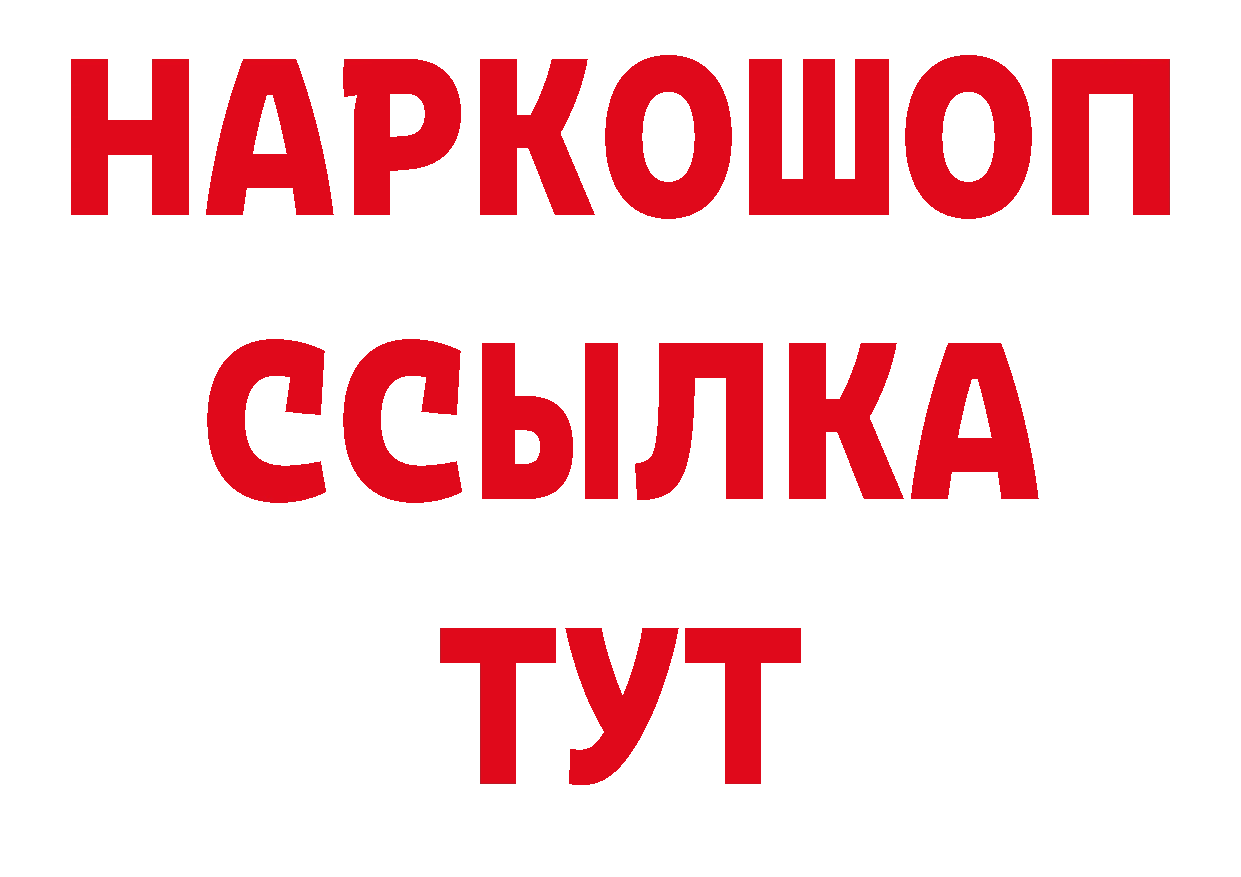 НАРКОШОП
ССЫЛКА
ТУТ